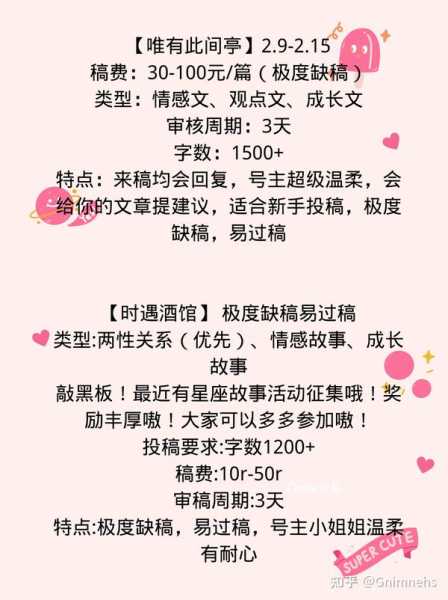 【唯有此间亭】2.9-2.15
稿费：30-100元/篇（极度缺稿）
类型：情感文、观点文、成长文
审核周期：3天
字数：1500+
特点：来稿均会回复，号主超级温柔，会给你的文章提建议，适合新手投稿，极度缺稿，易过稿

【时遇酒馆】 极度缺稿易过稿
类型:两性关系（优先）、情感故事、成长故事
敲黑板！最近有星座故事活动征集哦！奖励丰厚嗷！大家可以多多参加嗷！
投稿要求:字数1200+
稿费:10r-50r
审稿周期:3天
特点:极度缺稿，易过稿，号主小姐姐温柔有耐心

SUPER CUTE

知乎 @Gnimnehs